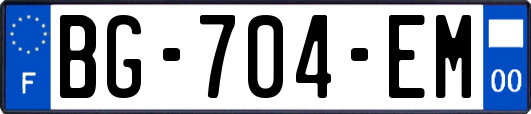 F
BG-704-EM
00